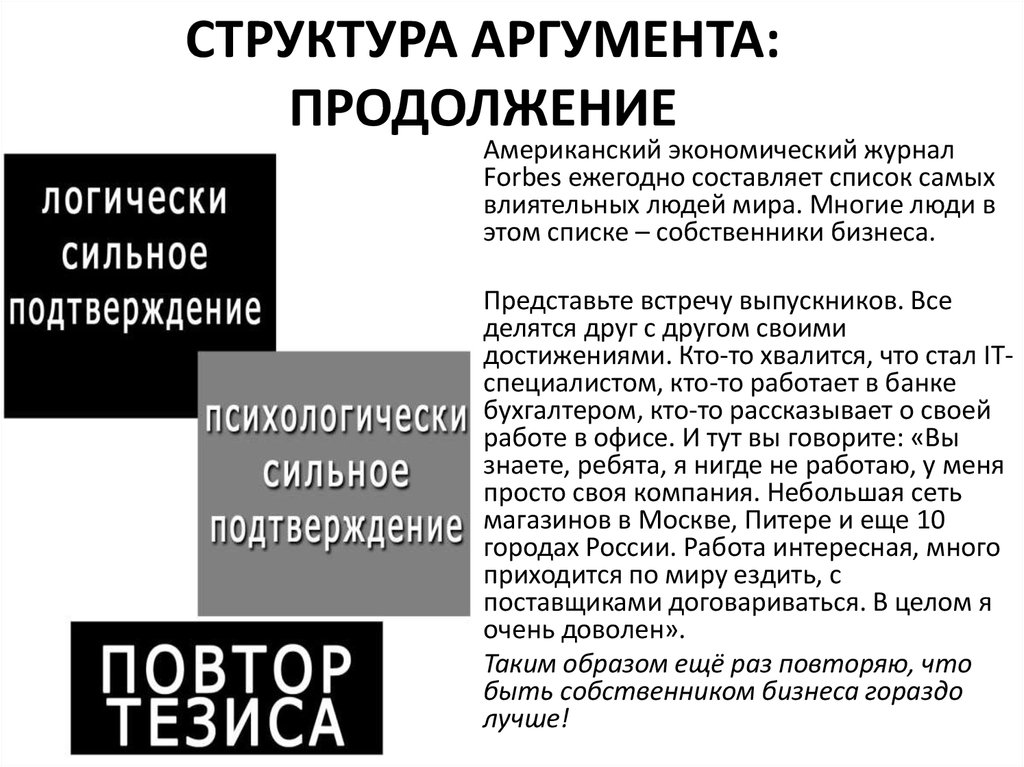 СТРУКТУРА АРГУМЕНТА: ПРОДОЛЖЕНИЕ

логически сильное подтверждение

психологически сильное подтверждение

ПОВТОР ТЕЗИСА

Американский экономический журнал Forbes ежегодно составляет список самых влиятельных людей мира. Многие люди в этом списке – собственники бизнеса.

Представьте встречу выпускников. Все делятся друг с другом своими достижениями. Кто-то хвалится, что стал IT-специалистом, кто-то работает в банке бухгалтером, кто-то рассказывает о своей работе в офисе. И тут вы говорите: «Вы знаете, ребята, я нигде не работаю, у меня просто своя компания. Небольшая сеть магазинов в Москве, Питере и еще 10 городах России. Работа интересная, много приходится по миру ездить, с поставщиками договариваться. В целом я очень доволен».

Таким образом ещё раз повторяю, что быть собственником бизнеса гораздо лучше!